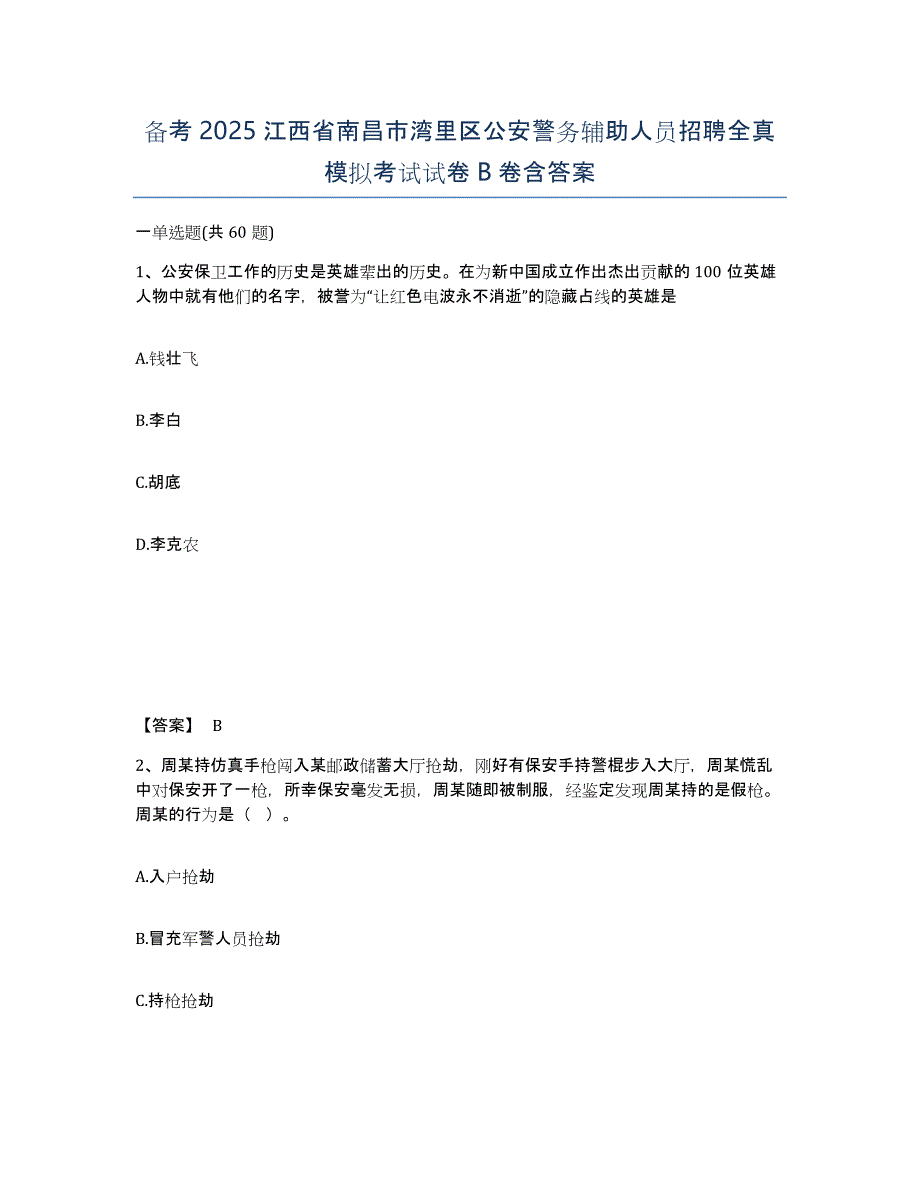 备考 2025 江西省南昌市湾里区公安警务辅助人员招聘全真模拟考试试卷 B 卷含答案

一单选题(共 60 题)

1、公安保卫工作的历史是英雄辈出的历史。在为新中国成立作出杰出贡献的 100 位英雄人物中就有他们的名字，被誉为“让红色电波永不消逝”的隐藏占线的英雄是

A.钱壮飞

B.李白

C.胡底

D.李克农

【答案】 B

2、周某持仿真手枪闯入某邮政储蓄大厅抢劫，刚好有保安手持警棍步入大厅，周某慌乱中对保安开了一枪，所幸保安毫发无损，周某随即被制服，经鉴定发现周某持的是假枪。周某的行为是（ ）。

A.入户抢劫

B.冒充军警人员抢劫

C.持枪抢劫